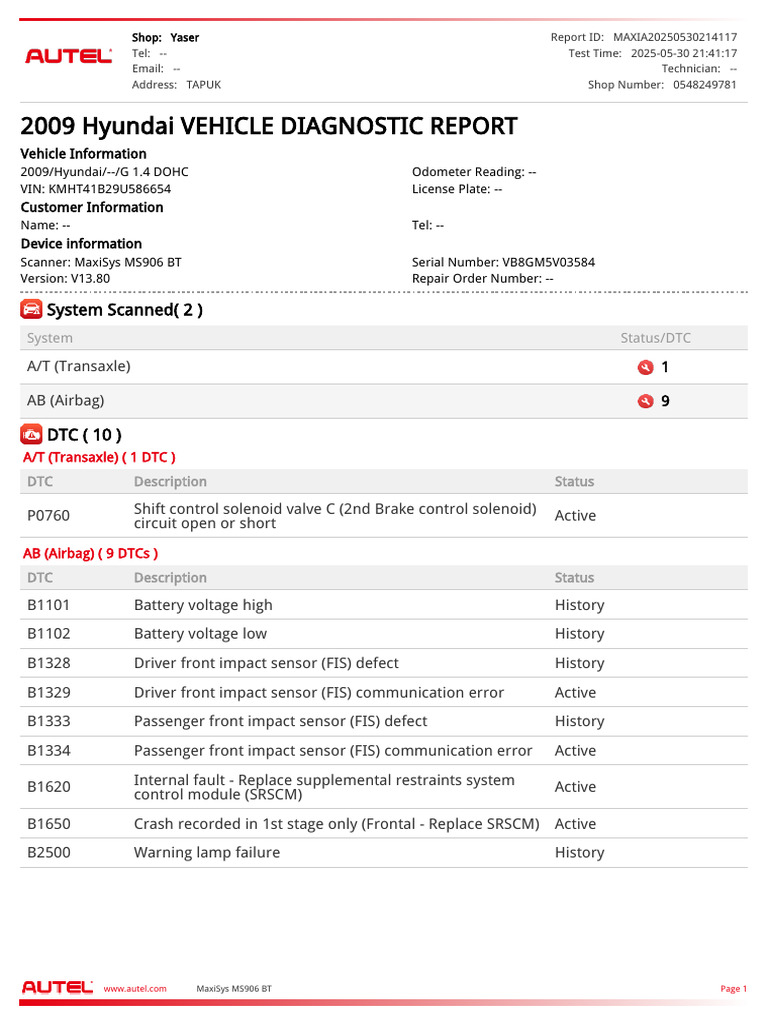 AUTEL

Shop: Yaser
Tel: --
Email: --
Address: TAPUK

Report ID: MAXIA20250530214117
Test Time: 2025-05-30 21:41:17
Technician: --
Shop Number: 0548249781

2009 Hyundai VEHICLE DIAGNOSTIC REPORT

Vehicle Information
2009/Hyundai/--/G 1.4 DOHC
VIN: KMHT41B29U586654

Odometer Reading: --
License Plate: --

Customer Information
Name: --

Tel: --

Device information
Scanner: MaxiSys MS906 BT
Version: V13.80

Serial Number: VB8GM5V03584
Repair Order Number: --

System Scanned( 2 )

| System | Status/DTC |
|---|---|
| A/T (Transaxle) | 1 |
| AB (Airbag) | 9 |

DTC ( 10 )

A/T (Transaxle) ( 1 DTC )

| DTC | Description | Status |
|---|---|---|
| P0760 | Shift control solenoid valve C (2nd Brake control solenoid) circuit open or short | Active |

AB (Airbag) ( 9 DTCs )

| DTC | Description | Status |
|---|---|---|
| B1101 | Battery voltage high | History |
| B1102 | Battery voltage low | History |
| B1328 | Driver front impact sensor (FIS) defect | History |
| B1329 | Driver front impact sensor (FIS) communication error | Active |
| B1333 | Passenger front impact sensor (FIS) defect | History |
| B1334 | Passenger front impact sensor (FIS) communication error | Active |
| B1620 | Internal fault - Replace supplemental restraints system control module (SRSCM) | Active |
| B1650 | Crash recorded in 1st stage only (Frontal - Replace SRSCM) | Active |
| B2500 | Warning lamp failure | History |

AUTEL www.autel.com MaxiSys MS906 BT Page 1